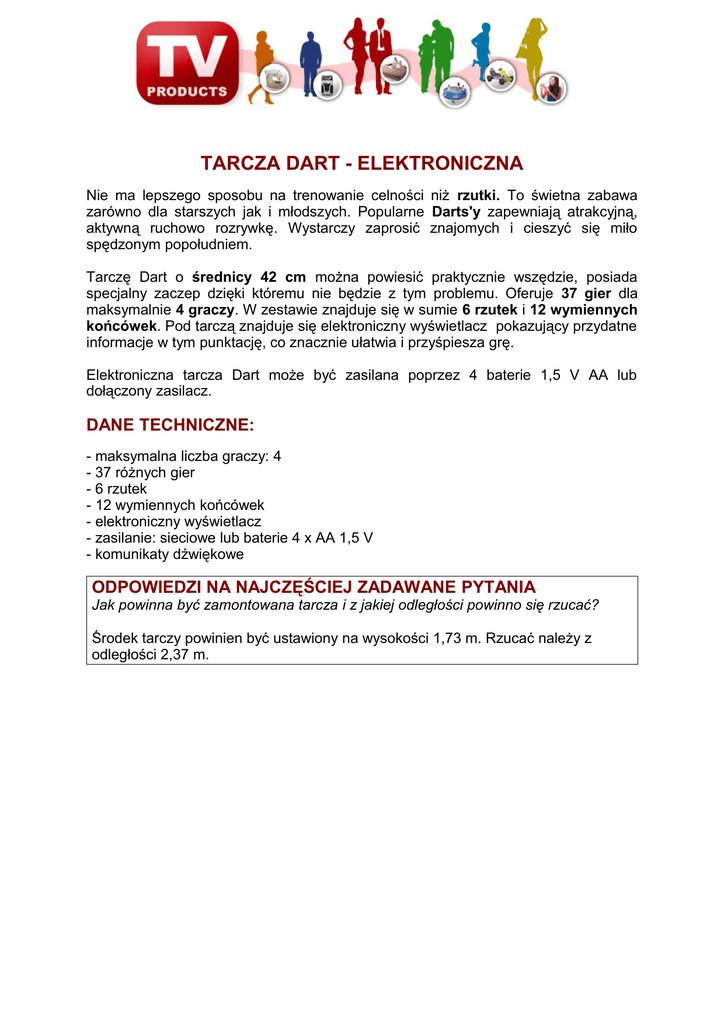 TV
PRODUCTS

TARCZA DART - ELEKTRONICZNA

Nie ma lepszego sposobu na trenowanie celności niż rzutki. To świetna zabawa zarówno dla starszych jak i młodszych. Popularne Darts'y zapewniają atrakcyjną, aktywną ruchowo rozrywkę. Wystarczy zaprosić znajomych i cieszyć się miło spędzonym popołudniem.

Tarczę Dart o średnicy 42 cm można powiesić praktycznie wszędzie, posiada specjalny zaczep dzięki któremu nie będzie z tym problemu. Oferuje 37 gier dla maksymalnie 4 graczy. W zestawie znajduje się w sumie 6 rzutek i 12 wymiennych końcówek. Pod tarczą znajduje się elektroniczny wyświetlacz pokazujący przydatne informacje w tym punktację, co znacznie ułatwia i przyśpiesza grę.

Elektroniczna tarcza Dart może być zasilana poprzez 4 baterie 1,5 V AA lub dołączony zasilacz.

DANE TECHNICZNE:

- maksymalna liczba graczy: 4
- 37 różnych gier
- 6 rzutek
- 12 wymiennych końcówek
- elektroniczny wyświetlacz
- zasilanie: sieciowe lub baterie 4 x AA 1,5 V
- komunikaty dźwiękowe

ODPOWIEDZI NA NAJCZĘŚCIEJ ZADAWANE PYTANIA
Jak powinna być zamontowana tarcza i z jakiej odległości powinno się rzucać?

Środek tarczy powinien być ustawiony na wysokości 1,73 m. Rzucać należy z odległości 2,37 m.